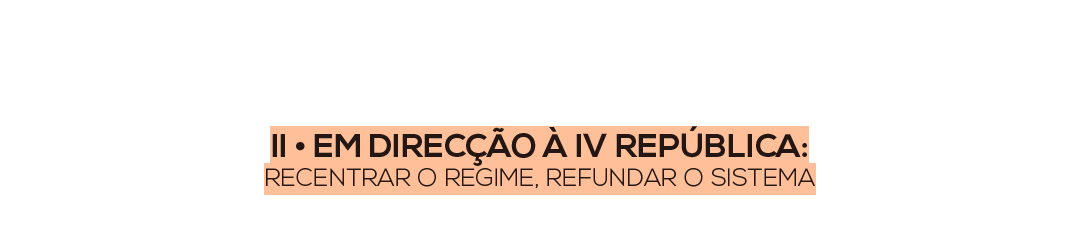 II • EM DIRECÇÃO À IV REPÚBLICA:
RECENTRAR O REGIME, REFUNDAR O SISTEMA